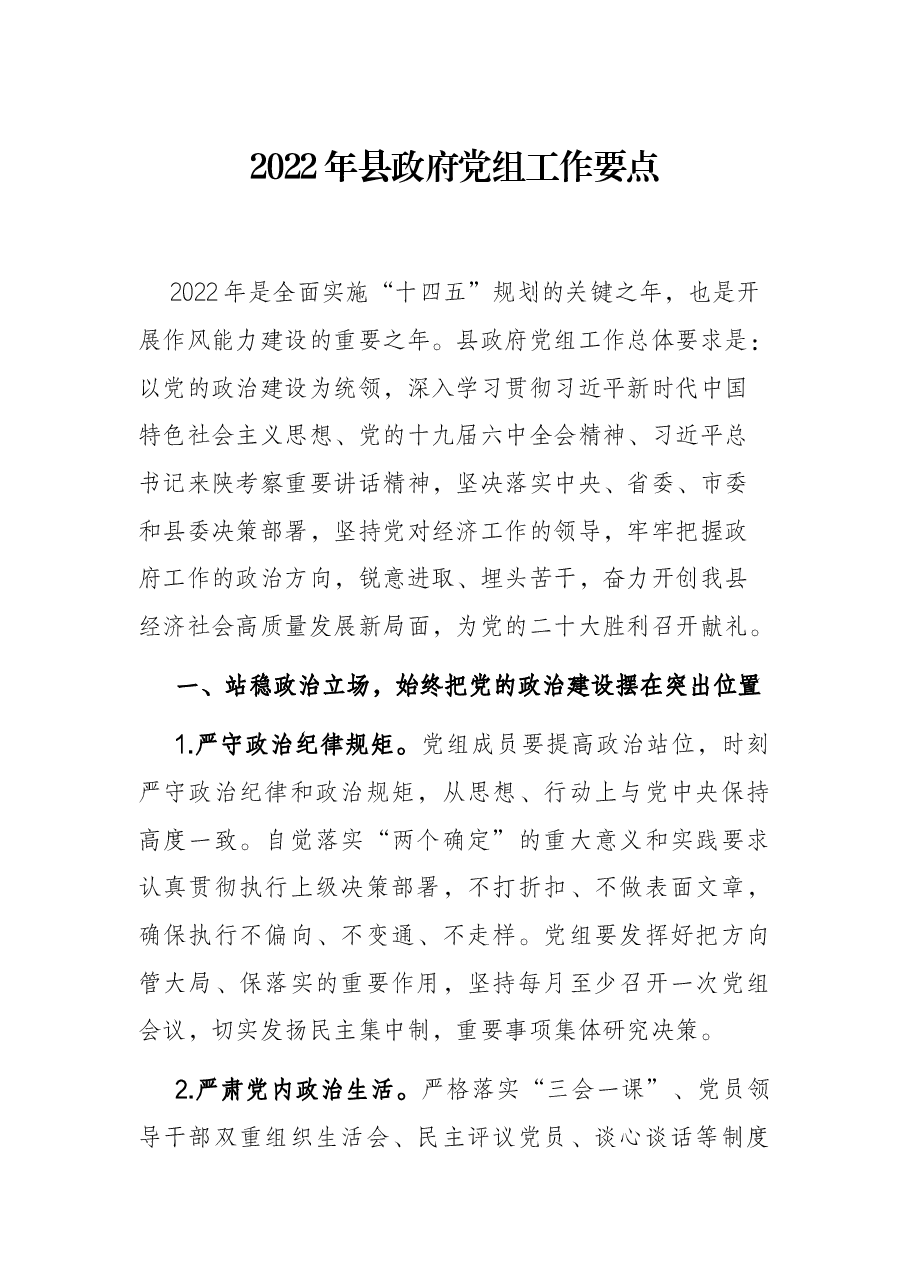 2022年县政府党组工作要点

2022年是全面实施“十四五”规划的关键之年，也是开展作风能力建设的重要之年。县政府党组工作总体要求是：以党的政治建设为统领，深入学习贯彻习近平新时代中国特色社会主义思想、党的十九届六中全会精神、习近平总书记来陕考察重要讲话精神，坚决落实中央、省委、市委和县委决策部署，坚持党对经济工作的领导，牢牢把握政府工作的政治方向，锐意进取、埋头苦干，奋力开创我县经济社会高质量发展新局面，为党的二十大胜利召开献礼。

一、站稳政治立场，始终把党的政治建设摆在突出位置

1.严守政治纪律规矩。党组成员要提高政治站位，时刻严守政治纪律和政治规矩，从思想、行动上与党中央保持高度一致。自觉落实“两个确定”的重大意义和实践要求认真贯彻执行上级决策部署，不打折扣、不做表面文章，确保执行不偏向、不变通、不走样。党组要发挥好把方向管大局、保落实的重要作用，坚持每月至少召开一次党组会议，切实发扬民主集中制，重要事项集体研究决策。

2.严肃党内政治生活。严格落实“三会一课”、党员领导干部双重组织生活会、民主评议党员、谈心谈话等制度